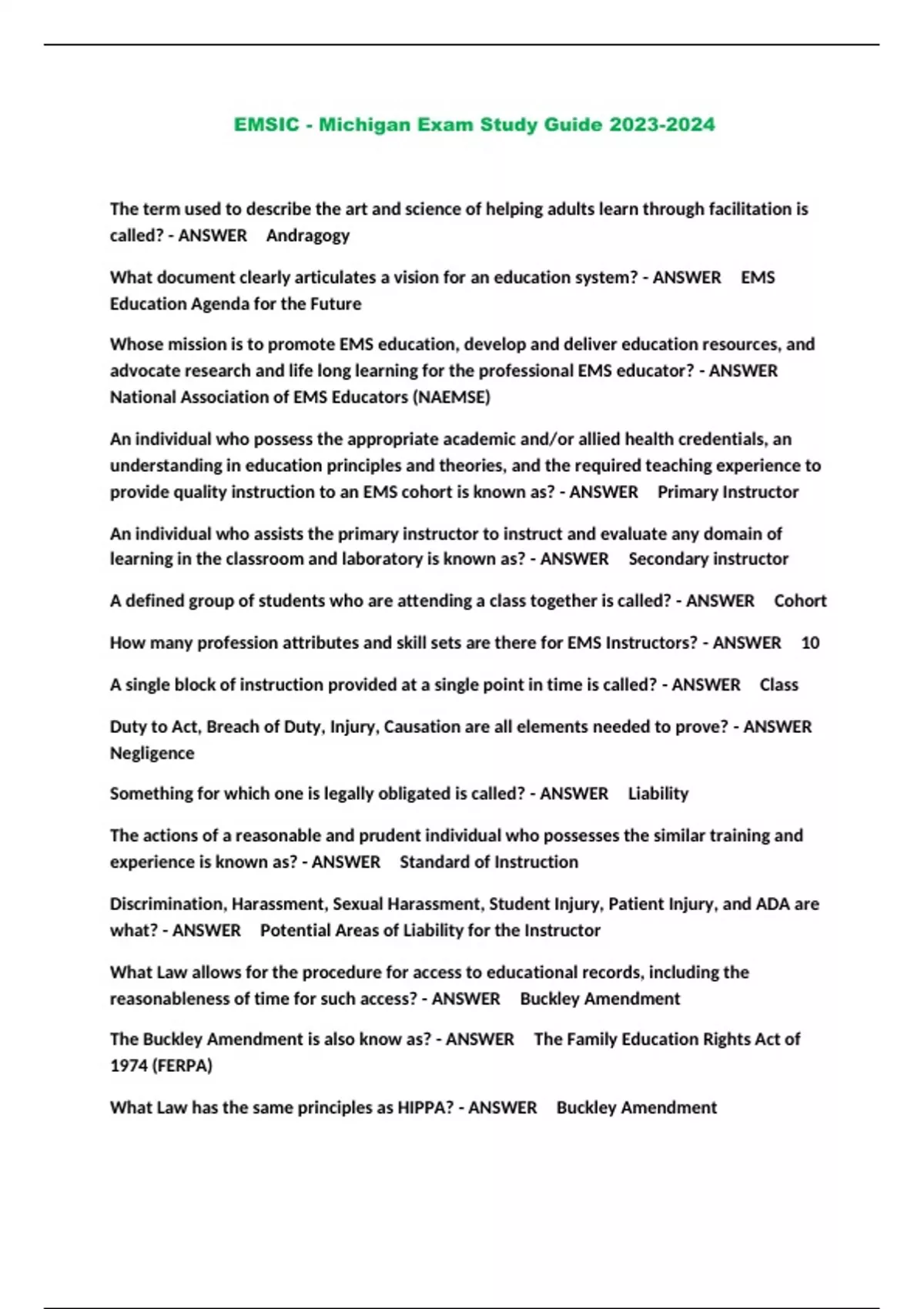 EMSIC - Michigan Exam Study Guide 2023-2024

The term used to describe the art and science of helping adults learn through facilitation is called? - ANSWER Andragogy

What document clearly articulates a vision for an education system? - ANSWER EMS Education Agenda for the Future

Whose mission is to promote EMS education, develop and deliver education resources, and advocate research and life long learning for the professional EMS educator? - ANSWER National Association of EMS Educators (NAEMSE)

An individual who possess the appropriate academic and/or allied health credentials, an understanding in education principles and theories, and the required teaching experience to provide quality instruction to an EMS cohort is known as? - ANSWER Primary Instructor

An individual who assists the primary instructor to instruct and evaluate any domain of learning in the classroom and laboratory is known as? - ANSWER Secondary instructor

A defined group of students who are attending a class together is called? - ANSWER Cohort

How many profession attributes and skill sets are there for EMS Instructors? - ANSWER 10

A single block of instruction provided at a single point in time is called? - ANSWER Class

Duty to Act, Breach of Duty, Injury, Causation are all elements needed to prove? - ANSWER Negligence

Something for which one is legally obligated is called? - ANSWER Liability

The actions of a reasonable and prudent individual who possesses the similar training and experience is known as? - ANSWER Standard of Instruction

Discrimination, Harassment, Sexual Harassment, Student Injury, Patient Injury, and ADA are what? - ANSWER Potential Areas of Liability for the Instructor

What Law allows for the procedure for access to educational records, including the reasonableness of time for such access? - ANSWER Buckley Amendment

The Buckley Amendment is also know as? - ANSWER The Family Education Rights Act of 1974 (FERPA)

What Law has the same principles as HIPPA? - ANSWER Buckley Amendment